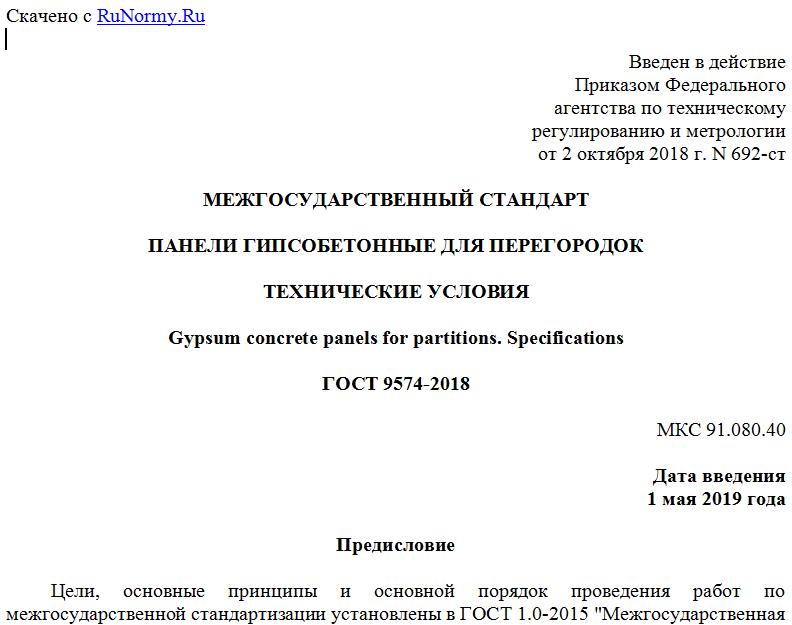 Скачено с RuNormy.Ru

Введен в действие
Приказом Федерального
агентства по техническому
регулированию и метрологии
от 2 октября 2018 г. N 692-ст

МЕЖГОСУДАРСТВЕННЫЙ СТАНДАРТ

ПАНЕЛИ ГИПСОБЕТОННЫЕ ДЛЯ ПЕРЕГОРОДОК

ТЕХНИЧЕСКИЕ УСЛОВИЯ

Gypsum concrete panels for partitions. Specifications

ГОСТ 9574-2018

МКС 91.080.40

Дата введения
1 мая 2019 года

Предисловие

Цели, основные принципы и основной порядок проведения работ по межгосударственной стандартизации установлены в ГОСТ 1.0-2015 "Межгосударственная